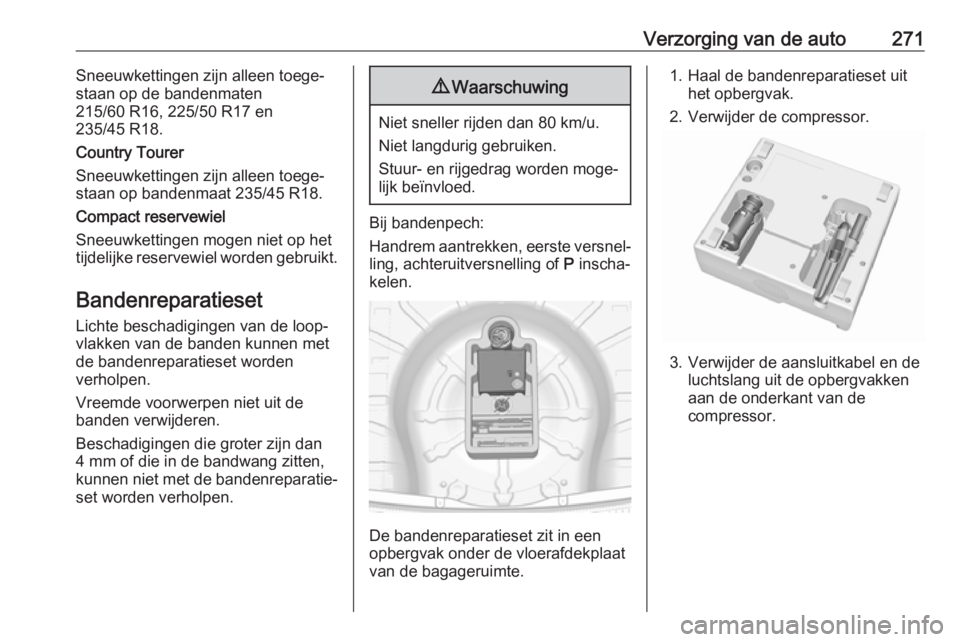 Verzorging van de auto 271

Sneeuwkettingen zijn alleen toegestaan op de bandenmaten 215/60 R16, 225/50 R17 en 235/45 R18.

Country Tourer

Sneeuwkettingen zijn alleen toegestaan op bandenmaat 235/45 R18.

Compact reservewiel

Sneeuwkettingen mogen niet op het tijdelijke reservewiel worden gebruikt.

Bandenreparatieset

Lichte beschadigingen van de loopvlakken van de banden kunnen met de bandenreparatieset worden verholpen.

Vreemde voorwerpen niet uit de banden verwijderen.

Beschadigingen die groter zijn dan 4 mm of die in de bandwang zitten, kunnen niet met de bandenreparatieset worden verholpen.

⚠ Waarschuwing

Niet sneller rijden dan 80 km/u.

Niet langdurig gebruiken.

Stuur- en rijgedrag worden mogelijk beïnvloed.

Bij bandenpech:

Handrem aantrekken, eerste versnelling, achteruitversnelling of P inschakelen.

De bandenreparatieset zit in een opbergvak onder de vloerafdekplaat van de bagageruimte.

1. Haal de bandenreparatieset uit het opbergvak.

2. Verwijder de compressor.

3. Verwijder de aansluitkabel en de luchtslang uit de opbergvakken aan de onderkant van de compressor.

carmanualsonline.info